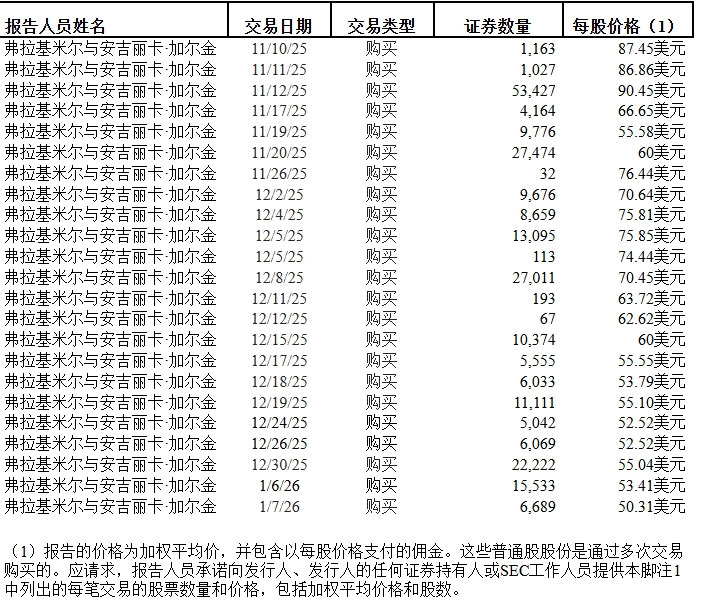 | 报告人员姓名 | 交易日期 | 交易类型 | 证券数量 | 每股价格（1） |
|---|---|---|---|---|
| 弗拉基米尔与安吉丽卡·加尔金 | 11/10/25 | 购买 | 1,163 | 87.45美元 |
| 弗拉基米尔与安吉丽卡·加尔金 | 11/11/25 | 购买 | 1,027 | 86.86美元 |
| 弗拉基米尔与安吉丽卡·加尔金 | 11/12/25 | 购买 | 53,427 | 90.45美元 |
| 弗拉基米尔与安吉丽卡·加尔金 | 11/17/25 | 购买 | 4,164 | 66.65美元 |
| 弗拉基米尔与安吉丽卡·加尔金 | 11/19/25 | 购买 | 9,776 | 55.58美元 |
| 弗拉基米尔与安吉丽卡·加尔金 | 11/20/25 | 购买 | 27,474 | 60美元 |
| 弗拉基米尔与安吉丽卡·加尔金 | 11/26/25 | 购买 | 32 | 76.44美元 |
| 弗拉基米尔与安吉丽卡·加尔金 | 12/2/25 | 购买 | 9,676 | 70.64美元 |
| 弗拉基米尔与安吉丽卡·加尔金 | 12/4/25 | 购买 | 8,659 | 75.81美元 |
| 弗拉基米尔与安吉丽卡·加尔金 | 12/5/25 | 购买 | 13,095 | 75.85美元 |
| 弗拉基米尔与安吉丽卡·加尔金 | 12/5/25 | 购买 | 113 | 74.44美元 |
| 弗拉基米尔与安吉丽卡·加尔金 | 12/8/25 | 购买 | 27,011 | 70.45美元 |
| 弗拉基米尔与安吉丽卡·加尔金 | 12/11/25 | 购买 | 193 | 63.72美元 |
| 弗拉基米尔与安吉丽卡·加尔金 | 12/12/25 | 购买 | 67 | 62.62美元 |
| 弗拉基米尔与安吉丽卡·加尔金 | 12/15/25 | 购买 | 10,374 | 60美元 |
| 弗拉基米尔与安吉丽卡·加尔金 | 12/17/25 | 购买 | 5,555 | 55.55美元 |
| 弗拉基米尔与安吉丽卡·加尔金 | 12/18/25 | 购买 | 6,033 | 53.79美元 |
| 弗拉基米尔与安吉丽卡·加尔金 | 12/19/25 | 购买 | 11,111 | 55.10美元 |
| 弗拉基米尔与安吉丽卡·加尔金 | 12/24/25 | 购买 | 5,042 | 52.52美元 |
| 弗拉基米尔与安吉丽卡·加尔金 | 12/26/25 | 购买 | 6,069 | 52.52美元 |
| 弗拉基米尔与安吉丽卡·加尔金 | 12/30/25 | 购买 | 22,222 | 55.04美元 |
| 弗拉基米尔与安吉丽卡·加尔金 | 1/6/26 | 购买 | 15,533 | 53.41美元 |
| 弗拉基米尔与安吉丽卡·加尔金 | 1/7/26 | 购买 | 6,689 | 50.31美元 |

（1）报告的价格为加权平均价，并包含以每股价格支付的佣金。这些普通股股份是通过多次交易购买的。应请求，报告人员承诺向发行人、发行人的任何证券持有人或SEC工作人员提供本脚注1中列出的每笔交易的股票数量和价格，包括加权平均价格和股数。